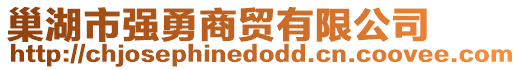 巢湖市强勇商贸有限公司
http://chjosephinedodd.cn.coovee.com